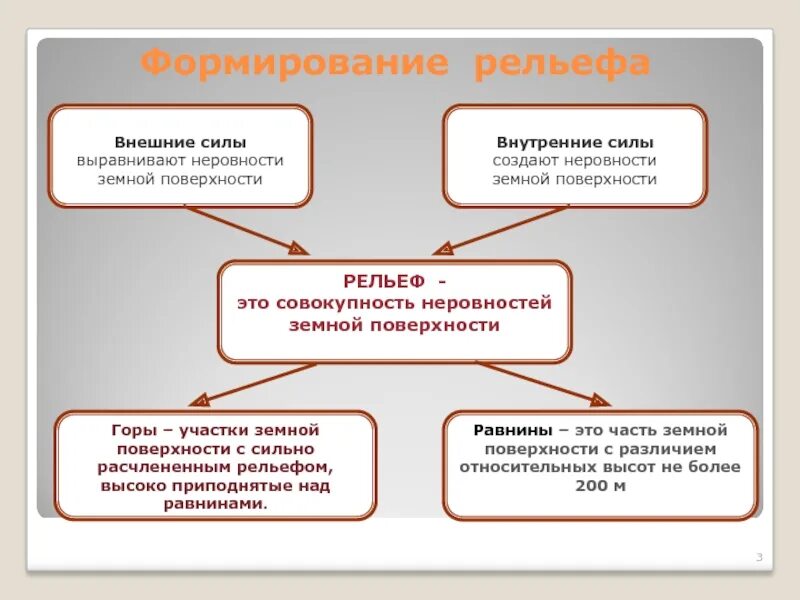 Формирование рельефа

Внешние силы
выравнивают неровности земной поверхности

Внутренние силы
создают неровности земной поверхности

РЕЛЬЕФ -
это совокупность неровностей земной поверхности

Горы – участки земной поверхности с сильно расчлененным рельефом, высоко приподнятые над равнинами.

Равнины – это часть земной поверхности с различием относительных высот не более 200 м

3